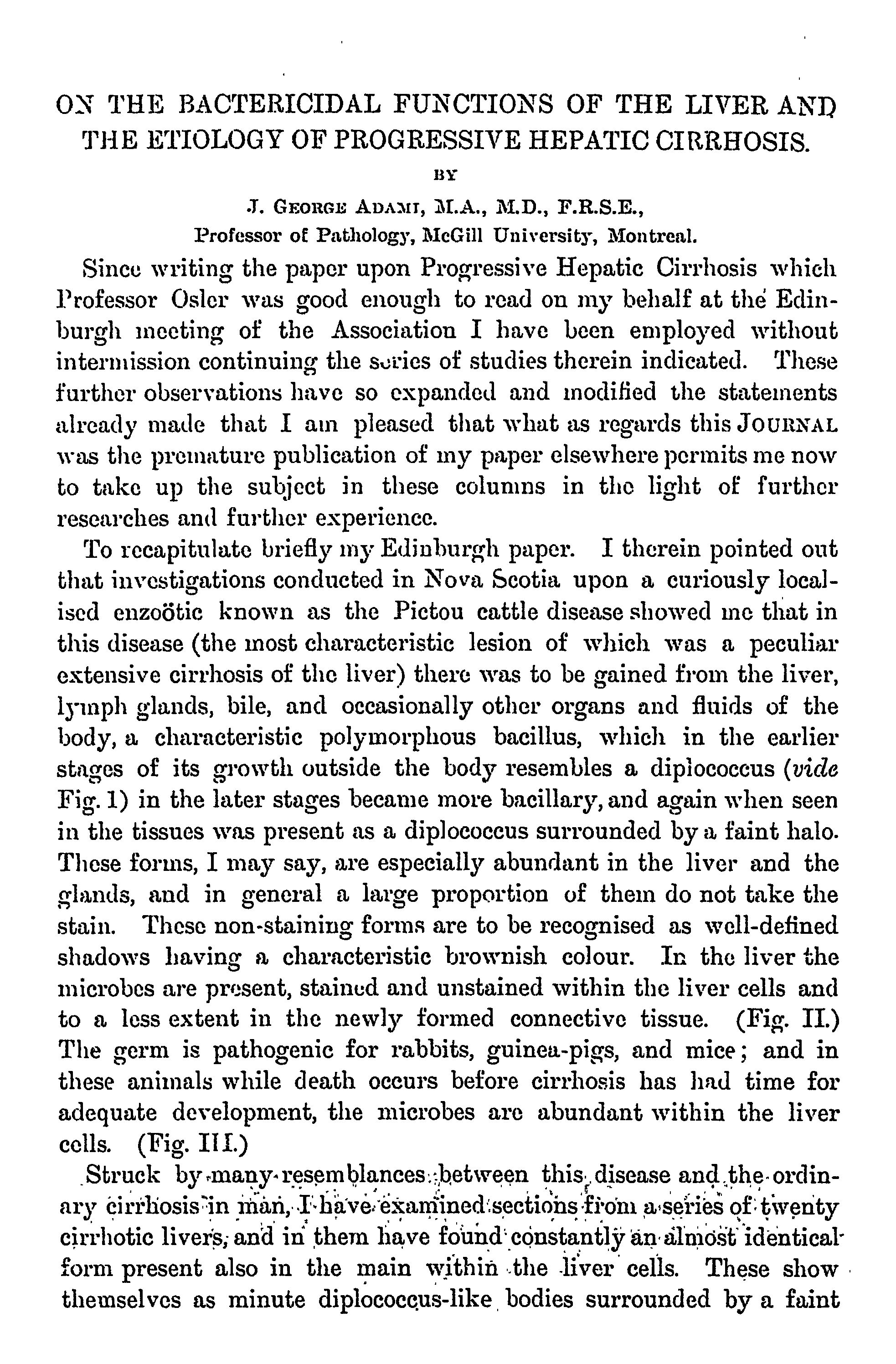 ON THE BACTERICIDAL FUNCTIONS OF THE LIVER AND THE ETIOLOGY OF PROGRESSIVE HEPATIC CIRRHOSIS.

BY

J. GEORGE ADAMI, M.A., M.D., F.R.S.E.,
Professor of Pathology, McGill University, Montreal.

Since writing the paper upon Progressive Hepatic Cirrhosis which Professor Osler was good enough to read on my behalf at the Edinburgh meeting of the Association I have been employed without intermission continuing the series of studies therein indicated. These further observations have so expanded and modified the statements already made that I am pleased that what as regards this JOURNAL was the premature publication of my paper elsewhere permits me now to take up the subject in these columns in the light of further researches and further experience.

To recapitulate briefly my Edinburgh paper. I therein pointed out that investigations conducted in Nova Scotia upon a curiously localised enzoötic known as the Pictou cattle disease showed me that in this disease (the most characteristic lesion of which was a peculiar extensive cirrhosis of the liver) there was to be gained from the liver, lymph glands, bile, and occasionally other organs and fluids of the body, a characteristic polymorphous bacillus, which in the earlier stages of its growth outside the body resembles a diplococcus (vide Fig. 1) in the later stages became more bacillary, and again when seen in the tissues was present as a diplococcus surrounded by a faint halo. These forms, I may say, are especially abundant in the liver and the glands, and in general a large proportion of them do not take the stain. These non-staining forms are to be recognised as well-defined shadows having a characteristic brownish colour. In the liver the microbes are present, stained and unstained within the liver cells and to a less extent in the newly formed connective tissue. (Fig. II.) The germ is pathogenic for rabbits, guinea-pigs, and mice; and in these animals while death occurs before cirrhosis has had time for adequate development, the microbes are abundant within the liver cells. (Fig. III.)

Struck by many resemblances between this disease and the ordinary cirrhosis in man, I have examined sections from a series of twenty cirrhotic livers, and in them have found constantly an almost identical form present also in the main within the liver cells. These show themselves as minute diplococcus-like bodies surrounded by a faint